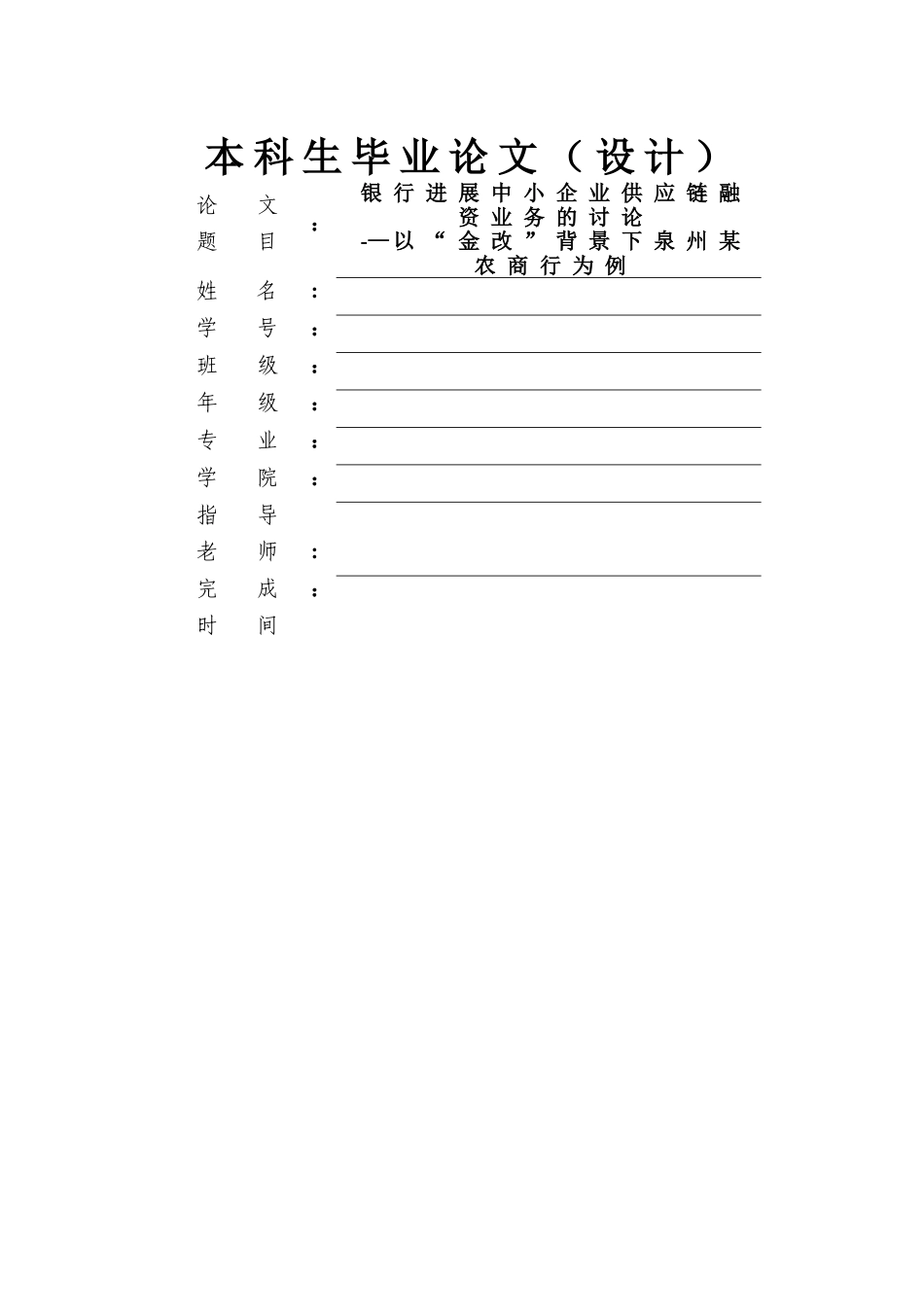 本科生毕业论文（设计）

论文题目：银行进展中小企业供应链融资业务的讨论
-—以“金改”背景下泉州某农商行为例

姓名：

学号：

班级：

年级：

专业：

学院：

指导老师：

完成时间：